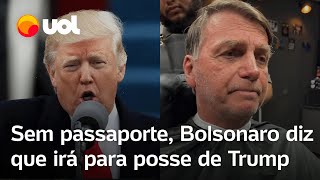 UOL

Sem passaporte, Bolsonaro diz que irá para posse de Trump